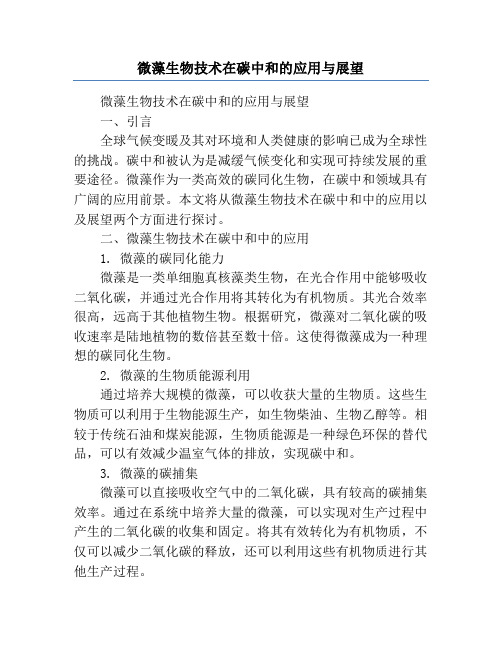 微藻生物技术在碳中和的应用与展望

微藻生物技术在碳中和的应用与展望

一、引言

全球气候变暖及其对环境和人类健康的影响已成为全球性的挑战。碳中和被认为是减缓气候变化和实现可持续发展的重要途径。微藻作为一类高效的碳同化生物，在碳中和领域具有广阔的应用前景。本文将从微藻生物技术在碳中和中的应用以及展望两个方面进行探讨。

二、微藻生物技术在碳中和中的应用

1. 微藻的碳同化能力

微藻是一类单细胞真核藻类生物，在光合作用中能够吸收二氧化碳，并通过光合作用将其转化为有机物质。其光合效率很高，远高于其他植物生物。根据研究，微藻对二氧化碳的吸收速率是陆地植物的数倍甚至数十倍。这使得微藻成为一种理想的碳同化生物。

2. 微藻的生物质能源利用

通过培养大规模的微藻，可以收获大量的生物质。这些生物质可以利用于生物能源生产，如生物柴油、生物乙醇等。相较于传统石油和煤炭能源，生物质能源是一种绿色环保的替代品，可以有效减少温室气体的排放，实现碳中和。

3. 微藻的碳捕集

微藻可以直接吸收空气中的二氧化碳，具有较高的碳捕集效率。通过在系统中培养大量的微藻，可以实现对生产过程中产生的二氧化碳的收集和固定。将其有效转化为有机物质，不仅可以减少二氧化碳的释放，还可以利用这些有机物质进行其他生产过程。